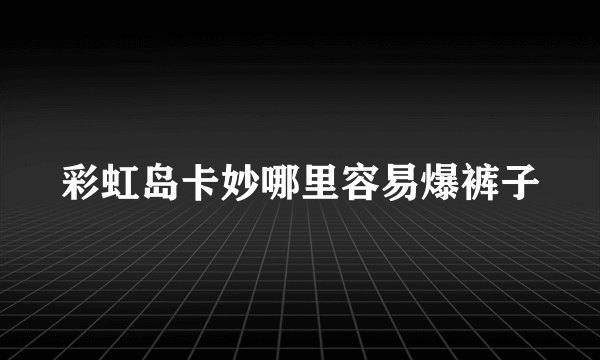 彩虹岛卡妙哪里容易爆裤子